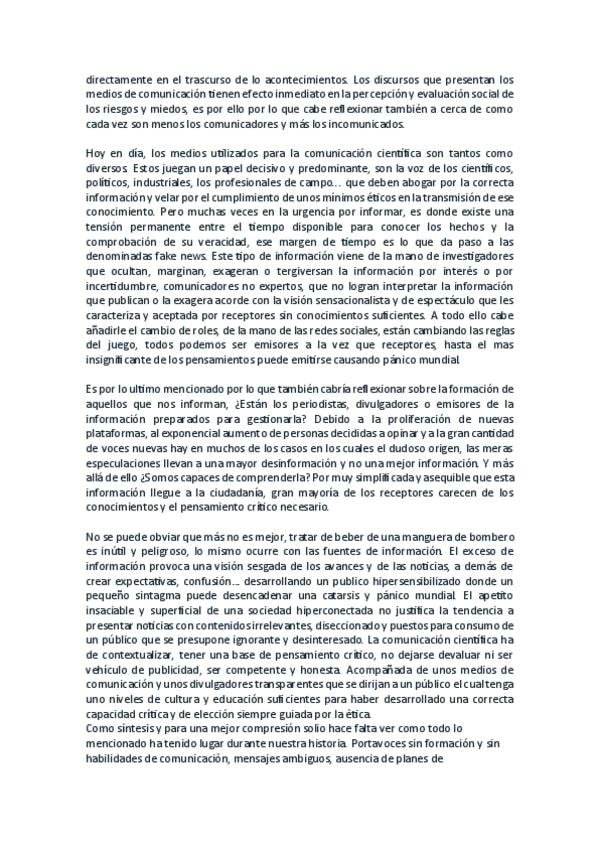 directamente en el trascurso de lo acontecimientos. Los discursos que presentan los medios de comunicación tienen efecto inmediato en la percepción y evaluación social de los riesgos y miedos, es por ello por lo que cabe reflexionar también a cerca de como cada vez son menos los comunicadores y más los incomunicados.

Hoy en día, los medios utilizados para la comunicación científica son tantos como diversos. Estos juegan un papel decisivo y predominante, son la voz de los científicos, políticos, industriales, los profesionales de campo… que deben abogar por la correcta información y velar por el cumplimiento de unos mínimos éticos en la transmisión de ese conocimiento. Pero muchas veces en la urgencia por informar, es donde existe una tensión permanente entre el tiempo disponible para conocer los hechos y la comprobación de su veracidad, ese margen de tiempo es lo que da paso a las denominadas fake news. Este tipo de información viene de la mano de investigadores que ocultan, marginan, exageran o tergiversan la información por interés o por incertidumbre, comunicadores no expertos, que no logran interpretar la información que publican o la exagera acorde con la visión sensacionalista y de espectáculo que les caracteriza y aceptada por receptores sin conocimientos suficientes. A todo ello cabe añadirle el cambio de roles, de la mano de las redes sociales, están cambiando las reglas del juego, todos podemos ser emisores a la vez que receptores, hasta el mas insignificante de los pensamientos puede emitirse causando pánico mundial.

Es por lo ultimo mencionado por lo que también cabría reflexionar sobre la formación de aquellos que nos informan, ¿Están los periodistas, divulgadores o emisores de la información preparados para gestionarla? Debido a la proliferación de nuevas plataformas, al exponencial aumento de personas decididas a opinar y a la gran cantidad de voces nuevas hay en muchos de los casos en los cuales el dudoso origen, las meras especulaciones llevan a una mayor desinformación y no una mejor información. Y más allá de ello ¿Somos capaces de comprenderla? Por muy simplificada y asequible que esta información llegue a la ciudadanía, gran mayoría de los receptores carecen de los conocimientos y el pensamiento crítico necesario.

No se puede obviar que más no es mejor, tratar de beber de una manguera de bombero es inútil y peligroso, lo mismo ocurre con las fuentes de información. El exceso de información provoca una visión sesgada de los avances y de las noticias, a demás de crear expectativas, confusión… desarrollando un publico hipersensibilizado donde un pequeño sintagma puede desencadenar una catarsis y pánico mundial. El apetito insaciable y superficial de una sociedad hiperconectada no justifica la tendencia a presentar noticias con contenidos irrelevantes, diseccionado y puestos para consumo de un público que se presupone ignorante y desinteresado. La comunicación científica ha de contextualizar, tener una base de pensamiento crítico, no dejarse devaluar ni ser vehículo de publicidad, ser competente y honesta. Acompañada de unos medios de comunicación y unos divulgadores transparentes que se dirijan a un público el cual tenga uno niveles de cultura y educación suficientes para haber desarrollado una correcta capacidad crítica y de elección siempre guiada por la ética.
Como síntesis y para una mejor compresión solio hace falta ver como todo lo mencionado ha tenido lugar durante nuestra historia. Portavoces sin formación y sin habilidades de comunicación, mensajes ambiguos, ausencia de planes de